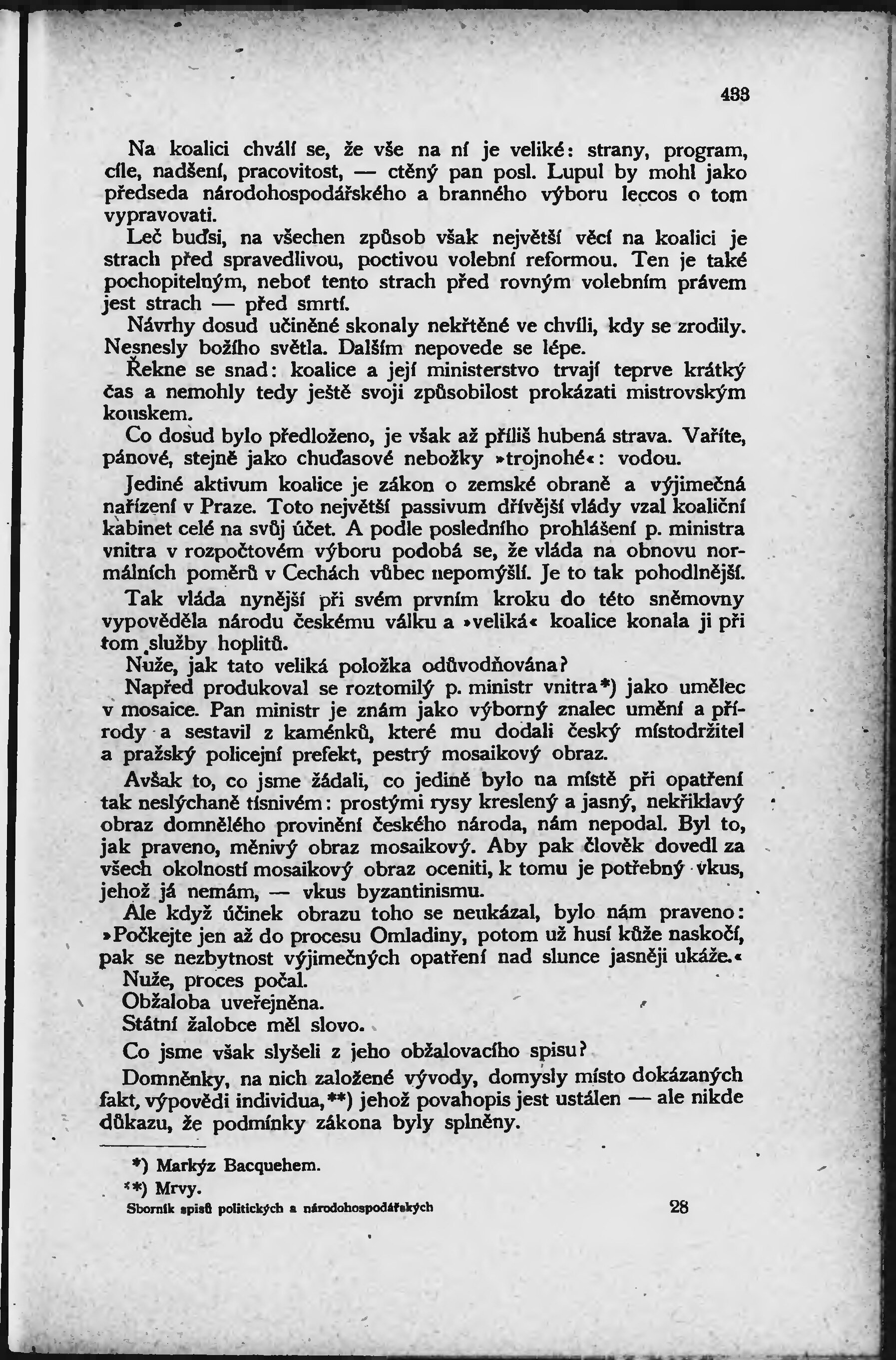 433

Na koalici chválí se, že vše na ní je veliké: strany, program, cíle, nadšení, pracovitost, — ctěný pan posl. Lupul by mohl jako předseda národohospodářského a branného výboru leccos o tom vypravovati.

Leč buďsi, na všechen způsob však největší věcí na koalici je strach před spravedlivou, poctivou volební reformou. Ten je také pochopitelným, neboť tento strach před rovným volebním právem jest strach — před smrtí.

Návrhy dosud učiněné skonaly nekřtěné ve chvíli, kdy se zrodily. Nesnesly božího světla. Dalším nepovede se lépe.

Řekne se snad: koalice a její ministerstvo trvají teprve krátký čas a nemohly tedy ještě svoji způsobilost prokázati mistrovským kouskem.

Co dosud bylo předloženo, je však až příliš hubená strava. Vaříte, pánové, stejně jako chuďasové nebožky »trojnohé«: vodou.

Jediné aktivum koalice je zákon o zemské obraně a výjimečná nařízení v Praze. Toto největší passivum dřívější vlády vzal koaliční kabinet celé na svůj účet. A podle posledního prohlášení p. ministra vnitra v rozpočtovém výboru podobá se, že vláda na obnovu normálních poměrů v Cechách vůbec nepomýšlí. Je to tak pohodlnější.

Tak vláda nynější při svém prvním kroku do této sněmovny vypověděla národu českému válku a »veliká« koalice konala ji při tom služby hoplitů.

Nuže, jak tato veliká položka odůvodňována?

Napřed produkoval se roztomilý p. ministr vnitra*) jako umělec v mosaice. Pan ministr je znám jako výborný znalec umění a přírody a sestavil z kaménků, které mu dodali český místodržitel a pražský policejní prefekt, pestrý mosaikový obraz.

Avšak to, co jsme žádali, co jedině bylo na místě při opatření tak neslýchaně tísnivém: prostými rysy kreslený a jasný, nekřiklavý obraz domnělého provinění českého národa, nám nepodal. Byl to, jak praveno, měnivý obraz mosaikový. Aby pak člověk dovedl za všech okolností mosaikový obraz oceniti, k tomu je potřebný vkus, jehož já nemám, — vkus byzantinismu.

Ale když účinek obrazu toho se neukázal, bylo nám praveno: »Počkejte jen až do procesu Omladiny, potom už husí kůže naskočí, pak se nezbytnost výjimečných opatření nad slunce jasněji ukáže.«

Nuže, proces počal.

Obžaloba uveřejněna.

Státní žalobce měl slovo.

Co jsme však slyšeli z jeho obžalovacího spisu?

Domněnky, na nich založené vývody, domysly místo dokázaných fakt, výpovědi individua,**) jehož povahopis jest ustálen — ale nikde důkazu, že podmínky zákona byly splněny.

*) Markýz Bacquehem.
**) Mrvy.

Sborník spisů politických a národohospodářských 28